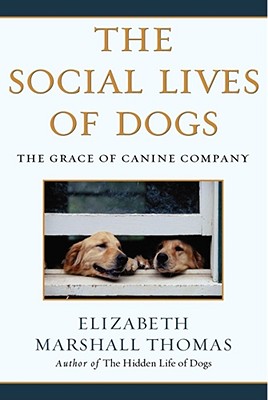 THE SOCIAL LIVES OF DOGS

THE GRACE OF CANINE COMPANY

ELIZABETH MARSHALL THOMAS

Author of The Hidden Life of Dogs